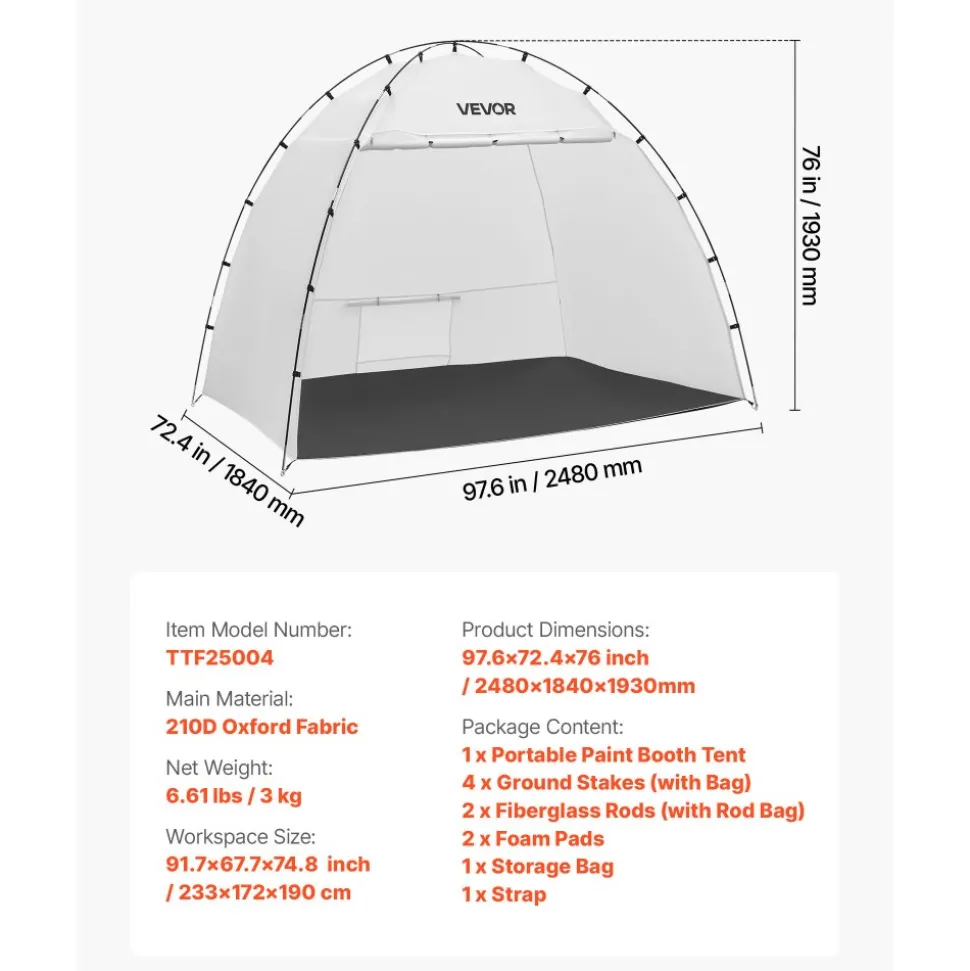 VEVOR

76 in / 1930 mm

72.4 in / 1840 mm

97.6 in / 2480 mm

Item Model Number:
TTF25004

Main Material:
210D Oxford Fabric

Net Weight:
6.61 lbs / 3 kg

Workspace Size:
91.7×67.7×74.8 inch
/ 233×172×190 cm

Product Dimensions:
97.6×72.4×76 inch
/ 2480×1840×1930mm

Package Content:
1 x Portable Paint Booth Tent
4 x Ground Stakes (with Bag)
2 x Fiberglass Rods (with Rod Bag)
2 x Foam Pads
1 x Storage Bag
1 x Strap